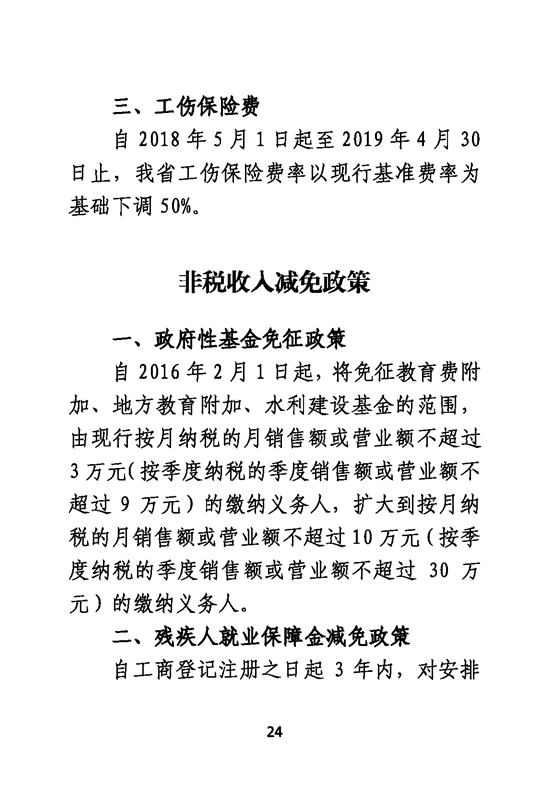 三、工伤保险费

自 2018 年 5 月 1 日起至 2019 年 4 月 30 日止，我省工伤保险费率以现行基准费率为基础下调 50%。

非税收入减免政策

一、政府性基金免征政策

自 2016 年 2 月 1 日起，将免征教育费附加、地方教育附加、水利建设基金的范围，由现行按月纳税的月销售额或营业额不超过 3 万元（按季度纳税的季度销售额或营业额不超过 9 万元）的缴纳义务人，扩大到按月纳税的月销售额或营业额不超过 10 万元（按季度纳税的季度销售额或营业额不超过 30 万元）的缴纳义务人。

二、残疾人就业保障金减免政策

自工商登记注册之日起 3 年内，对安排

24